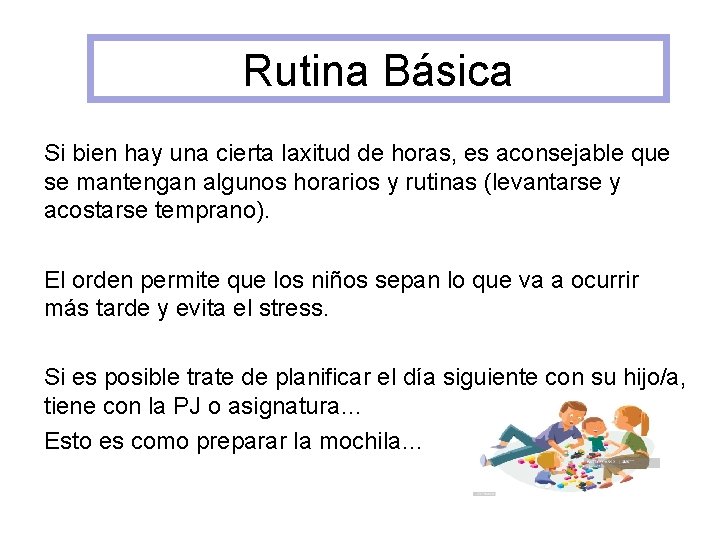 Rutina Básica

Si bien hay una cierta laxitud de horas, es aconsejable que se mantengan algunos horarios y rutinas (levantarse y acostarse temprano).

El orden permite que los niños sepan lo que va a ocurrir más tarde y evita el stress.

Si es posible trate de planificar el día siguiente con su hijo/a, tiene con la PJ o asignatura…

Esto es como preparar la mochila…